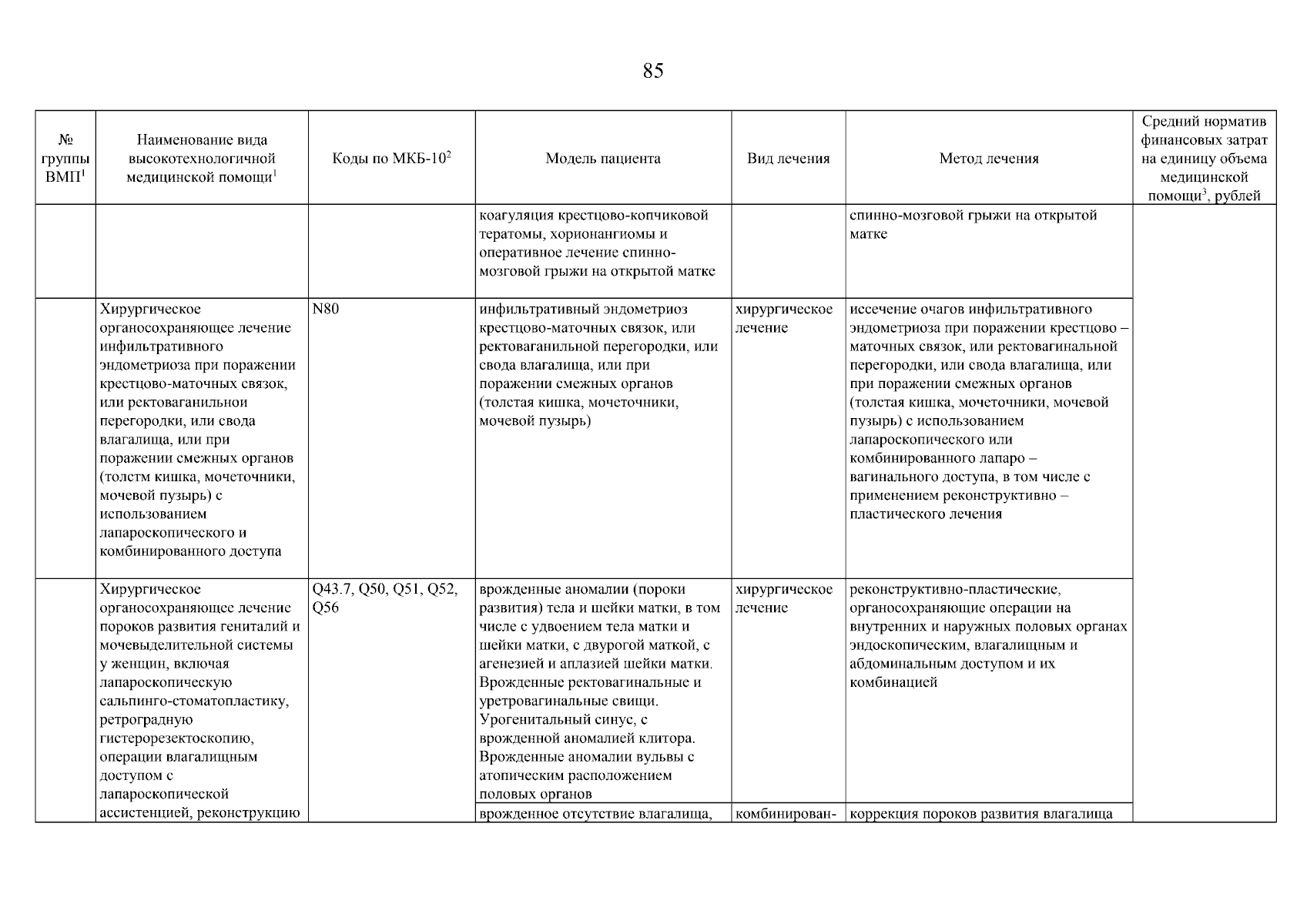 85

| № группы ВМП$^1$ | Наименование вида высокотехнологичной медицинской помощи$^1$ | Коды по МКБ-10$^2$ | Модель пациента | Вид лечения | Метод лечения | Средний норматив финансовых затрат на единицу объема медицинской помощи$^3$, рублей |
|---|---|---|---|---|---|---|
| | | | коагуляция крестцово-копчиковой тератомы, хорионангиомы и оперативное лечение спинно-мозговой грыжи на открытой матке | | спинно-мозговой грыжи на открытой матке | |
| | Хирургическое органосохраняющее лечение инфильтративного эндометриоза при поражении крестцово-маточных связок, или ректоваганильнои перегородки, или свода влагалища, или при поражении смежных органов (толстм кишка, мочеточники, мочевой пузырь) с использованием лапароскопического и комбинированного доступа | N80 | инфильтративный эндометриоз крестцово-маточных связок, или ректоваганильной перегородки, или свода влагалища, или при поражении смежных органов (толстая кишка, мочеточники, мочевой пузырь) | хирургическое лечение | иссечение очагов инфильтративного эндометриоза при поражении крестцово – маточных связок, или ректовагинальной перегородки, или свода влагалища, или при поражении смежных органов (толстая кишка, мочеточники, мочевой пузырь) с использованием лапароскопического или комбинированного лапаро – вагинального доступа, в том числе с применением реконструктивно – пластического лечения | |
| | Хирургическое органосохраняющее лечение пороков развития гениталий и мочевыделительной системы у женщин, включая лапароскопическую сальпинго-стоматопластику, ретроградную гистерорезектоскопию, операции влагалищным доступом с лапароскопической ассистенцией, реконструкцию | Q43.7, Q50, Q51, Q52, Q56 | врожденные аномалии (пороки развития) тела и шейки матки, в том числе с удвоением тела матки и шейки матки, с двурогой маткой, с агенезией и аплазией шейки матки. Врожденные ректовагинальные и уретровагинальные свищи. Урогенитальный синус, с врожденной аномалией клитора. Врожденные аномалии вульвы с атопическим расположением половых органов | хирургическое лечение | реконструктивно-пластические, органосохраняющие операции на внутренних и наружных половых органах эндоскопическим, влагалищным и абдоминальным доступом и их комбинацией | |
| | | | врожденное отсутствие влагалища, | комбинирован- | коррекция пороков развития влагалища | |